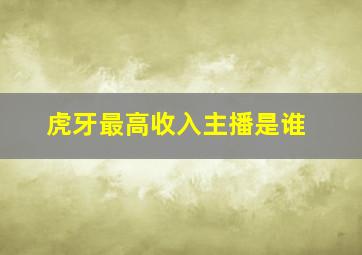 虎牙最高收入主播是谁